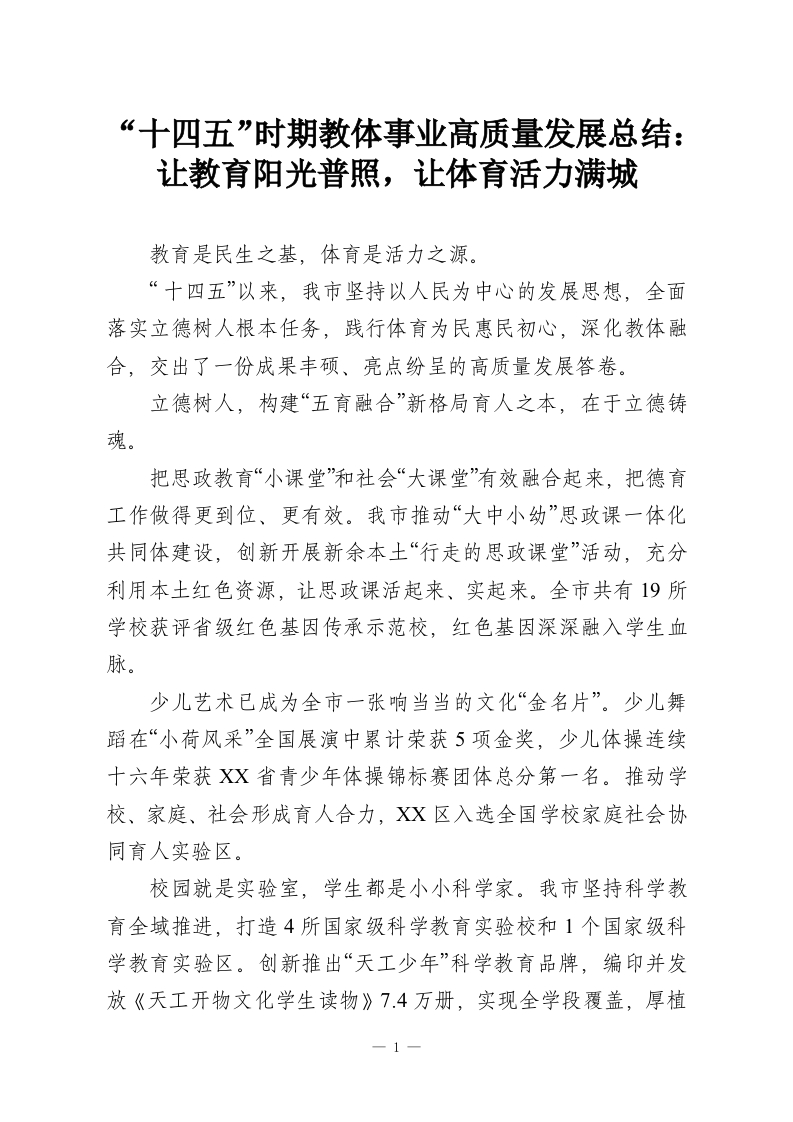 “十四五”时期教体事业高质量发展总结：让教育阳光普照，让体育活力满城

教育是民生之基，体育是活力之源。

“十四五”以来，我市坚持以人民为中心的发展思想，全面落实立德树人根本任务，践行体育为民惠民初心，深化教体融合，交出了一份成果丰硕、亮点纷呈的高质量发展答卷。

立德树人，构建“五育融合”新格局育人之本，在于立德铸魂。

把思政教育“小课堂”和社会“大课堂”有效融合起来，把德育工作做得更到位、更有效。我市推动“大中小幼”思政课一体化共同体建设，创新开展新余本土“行走的思政课堂”活动，充分利用本土红色资源，让思政课活起来、实起来。全市共有19所学校获评省级红色基因传承示范校，红色基因深深融入学生血脉。

少儿艺术已成为全市一张响当当的文化“金名片”。少儿舞蹈在“小荷风采”全国展演中累计荣获5项金奖，少儿体操连续十六年荣获XX省青少年体操锦标赛团体总分第一名。推动学校、家庭、社会形成育人合力，XX区入选全国学校家庭社会协同育人实验区。

校园就是实验室，学生都是小小科学家。我市坚持科学教育全域推进，打造4所国家级科学教育实验校和1个国家级科学教育实验区。创新推出“天工少年”科学教育品牌，编印并发放《天工开物文化学生读物》7.4万册，实现全学段覆盖，厚植

— 1 —